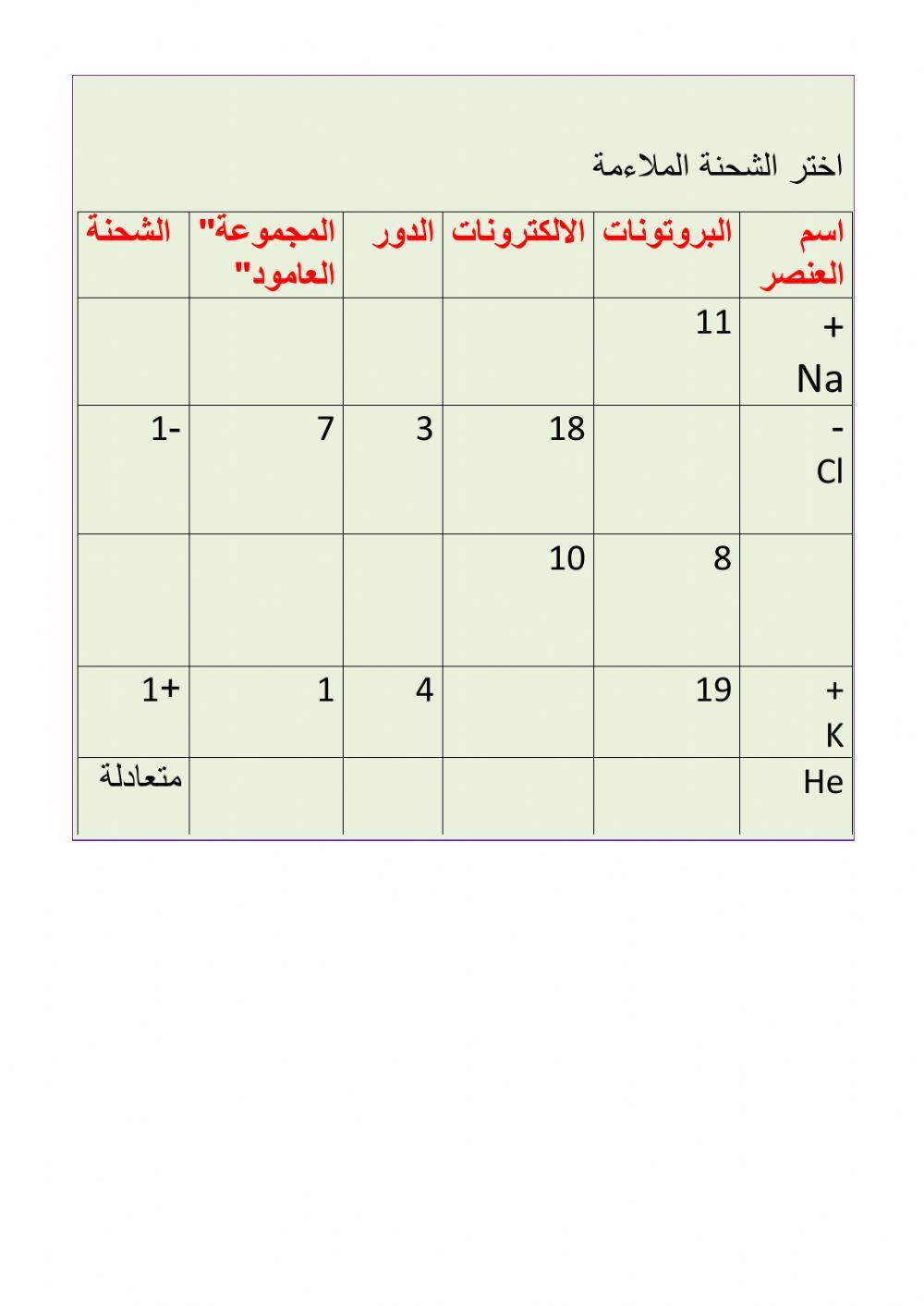 اختر الشحنة الملاءمة

| اسم العنصر | البروتونات | الالكترونات | الدور | المجموعة" العامود" | الشحنة |
|---|---|---|---|---|---|
| + Na | 11 | | | | |
| - Cl | | 18 | 3 | 7 | 1- |
| | 8 | 10 | | | |
| + K | 19 | | 4 | 1 | 1+ |
| He | | | | | متعادلة |